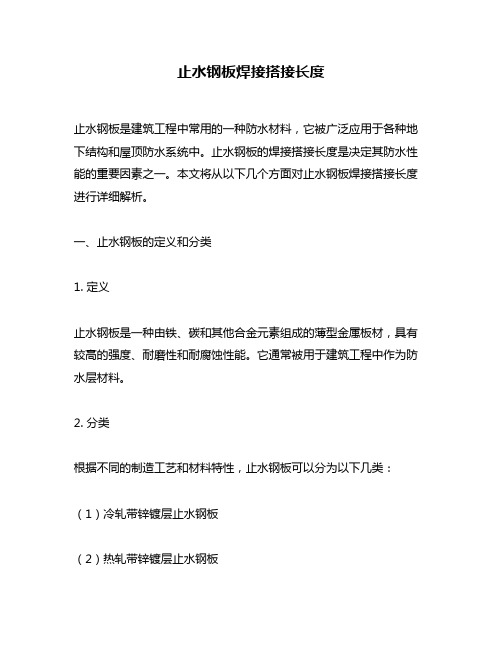 止水钢板焊接搭接长度

止水钢板是建筑工程中常用的一种防水材料，它被广泛应用于各种地下结构和屋顶防水系统中。止水钢板的焊接搭接长度是决定其防水性能的重要因素之一。本文将从以下几个方面对止水钢板焊接搭接长度进行详细解析。

一、止水钢板的定义和分类

1. 定义

止水钢板是一种由铁、碳和其他合金元素组成的薄型金属板材，具有较高的强度、耐磨性和耐腐蚀性能。它通常被用于建筑工程中作为防水层材料。

2. 分类

根据不同的制造工艺和材料特性，止水钢板可以分为以下几类：

（1）冷轧带锌镀层止水钢板

（2）热轧带锌镀层止水钢板